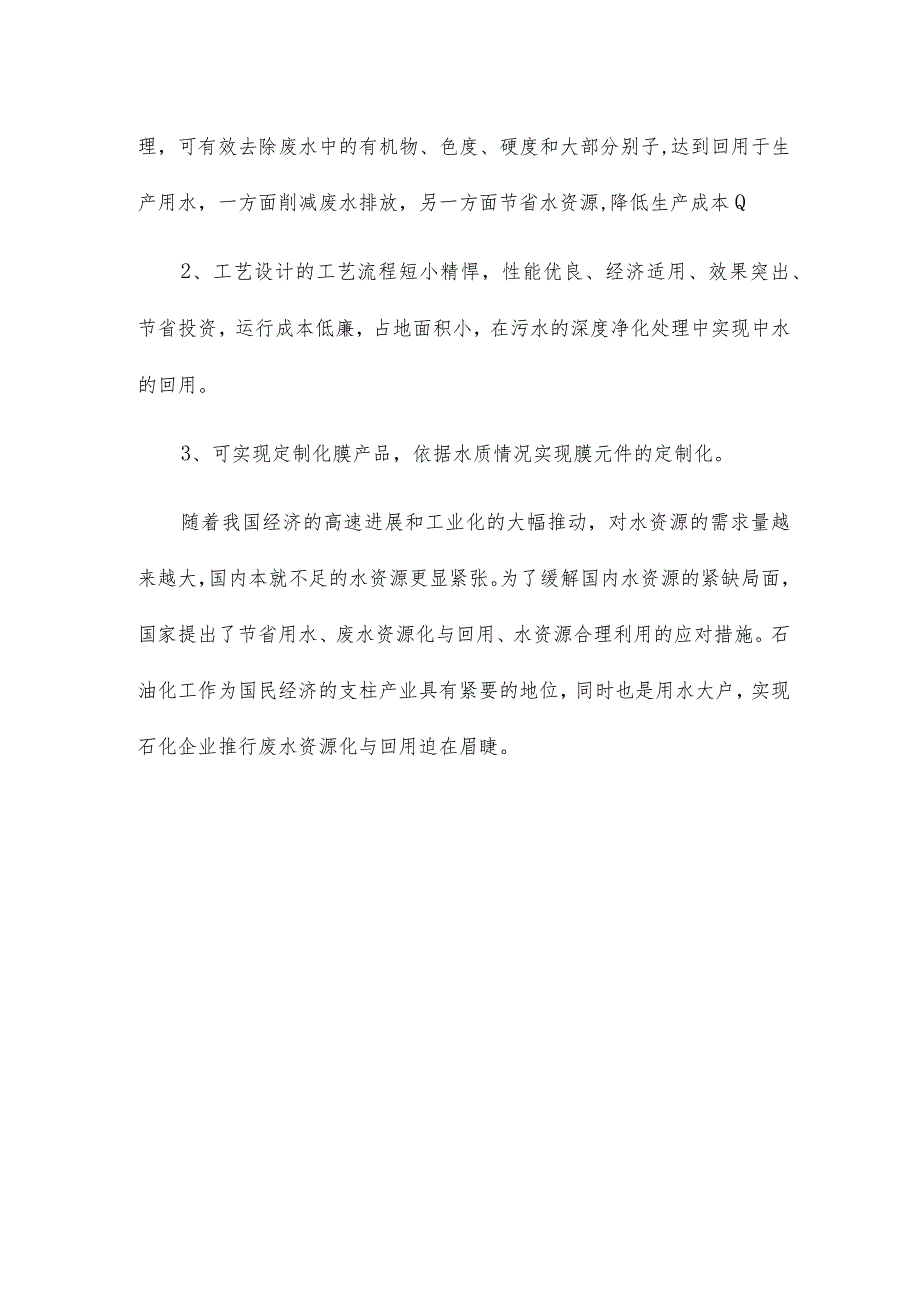 理，可有效去除废水中的有机物、色度、硬度和大部分别子,达到回用于生产用水，一方面削减废水排放，另一方面节省水资源,降低生产成本Q

2、工艺设计的工艺流程短小精悍，性能优良、经济适用、效果突出、节省投资，运行成本低廉，占地面积小，在污水的深度净化处理中实现中水的回用。

3、可实现定制化膜产品，依据水质情况实现膜元件的定制化。

随着我国经济的高速进展和工业化的大幅推动，对水资源的需求量越来越大,国内本就不足的水资源更显紧张。为了缓解国内水资源的紧缺局面，国家提出了节省用水、废水资源化与回用、水资源合理利用的应对措施。石油化工作为国民经济的支柱产业具有紧要的地位，同时也是用水大户，实现石化企业推行废水资源化与回用迫在眉睫。